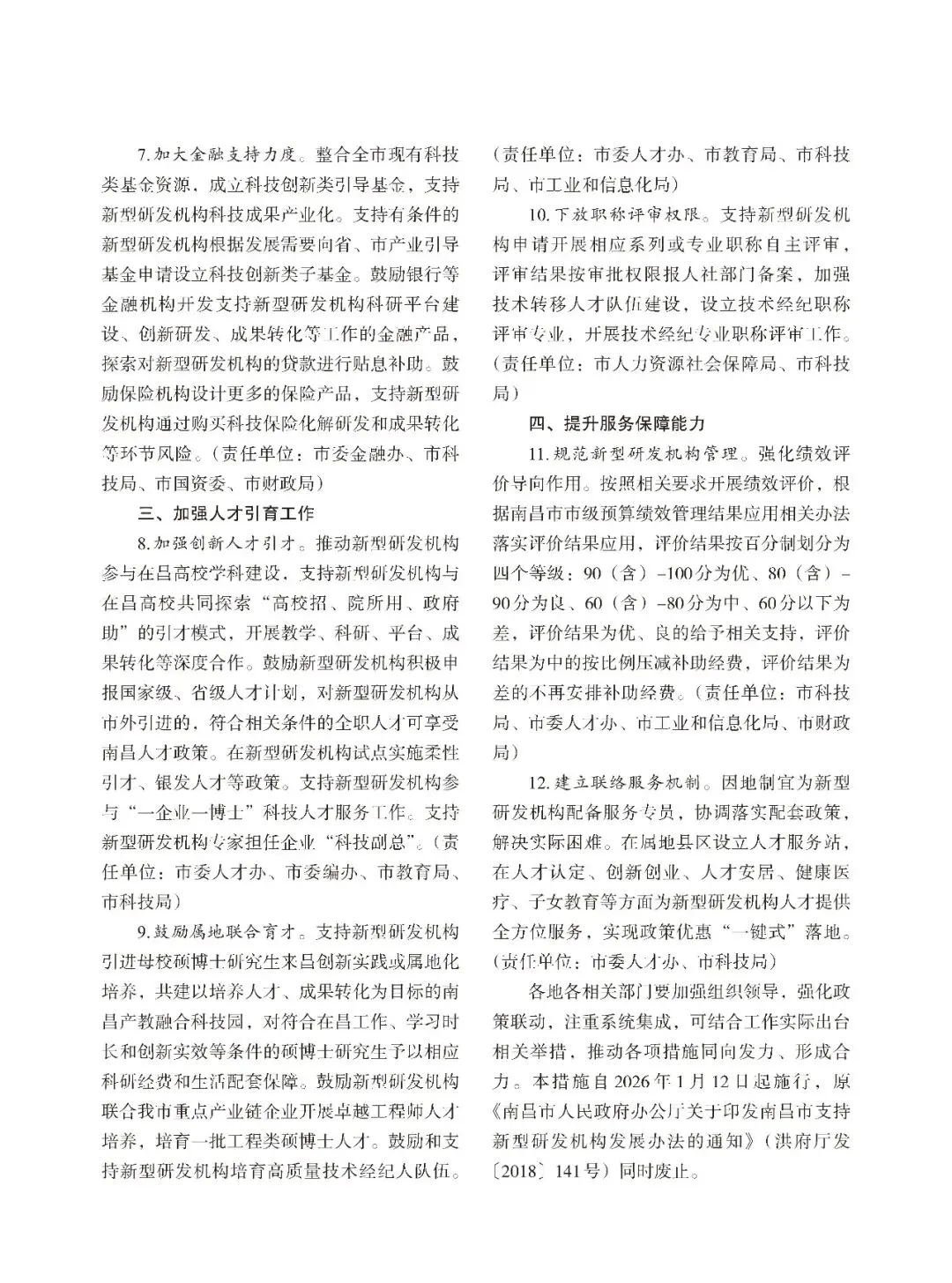 7.加大金融支持力度。整合全市现有科技类基金资源，成立科技创新类引导基金，支持新型研发机构科技成果产业化。支持有条件的新型研发机构根据发展需要向省、市产业引导基金申请设立科技创新类子基金。鼓励银行等金融机构开发支持新型研发机构科研平台建设、创新研发、成果转化等工作的金融产品，探索对新型研发机构的贷款进行贴息补助。鼓励保险机构设计更多的保险产品，支持新型研发机构通过购买科技保险化解研发和成果转化等环节风险。（责任单位：市委金融办、市科技局、市国资委、市财政局）

三、加强人才引育工作

8.加强创新人才引才。推动新型研发机构参与在昌高校学科建设，支持新型研发机构与在昌高校共同探索“高校招、院所用、政府助”的引才模式，开展教学、科研、平台、成果转化等深度合作。鼓励新型研发机构积极申报国家级、省级人才计划，对新型研发机构从市外引进的，符合相关条件的全职人才可享受南昌人才政策。在新型研发机构试点实施柔性引才、银发人才等政策。支持新型研发机构参与“一企业一博士”科技人才服务工作。支持新型研发机构专家担任企业“科技副总”。（责任单位：市委人才办、市委编办、市教育局、市科技局）

9.鼓励属地联合育才。支持新型研发机构引进母校硕博士研究生来昌创新实践或属地化培养，共建以培养人才、成果转化为目标的南昌产教融合科技园，对符合在昌工作、学习时长和创新实效等条件的硕博士研究生予以相应科研经费和生活配套保障。鼓励新型研发机构联合我市重点产业链企业开展卓越工程师人才培养，培育一批工程类硕博士人才。鼓励和支持新型研发机构培育高质量技术经纪人队伍。（责任单位：市委人才办、市教育局、市科技局、市工业和信息化局）

10.下放职称评审权限。支持新型研发机构申请开展相应系列或专业职称自主评审，评审结果按审批权限报人社部门备案，加强技术转移人才队伍建设，设立技术经纪职称评审专业，开展技术经纪专业职称评审工作。（责任单位：市人力资源社会保障局、市科技局）

四、提升服务保障能力

11.规范新型研发机构管理。强化绩效评价导向作用。按照相关要求开展绩效评价，根据南昌市市级预算绩效管理结果应用相关办法落实评价结果应用，评价结果按百分制划分为四个等级：90（含）–100分为优、80（含）–90分为良、60（含）–80分为中、60分以下为差，评价结果为优、良的给予相关支持，评价结果为中的按比例压减补助经费，评价结果为差的不再安排补助经费。（责任单位：市科技局、市委人才办、市工业和信息化局、市财政局）

12.建立联络服务机制。因地制宜为新型研发机构配备服务专员，协调落实配套政策，解决实际困难。在属地县区设立人才服务站，在人才认定、创新创业、人才安居、健康医疗、子女教育等方面为新型研发机构人才提供全方位服务，实现政策优惠“一键式”落地。（责任单位：市委人才办、市科技局）

各地各相关部门要加强组织领导，强化政策联动，注重系统集成，可结合工作实际出台相关举措，推动各项措施同向发力、形成合力。本措施自2026年1月12日起施行，原《南昌市人民政府办公厅关于印发南昌市支持新型研发机构发展办法的通知》（洪府厅发〔2018〕141号）同时废止。